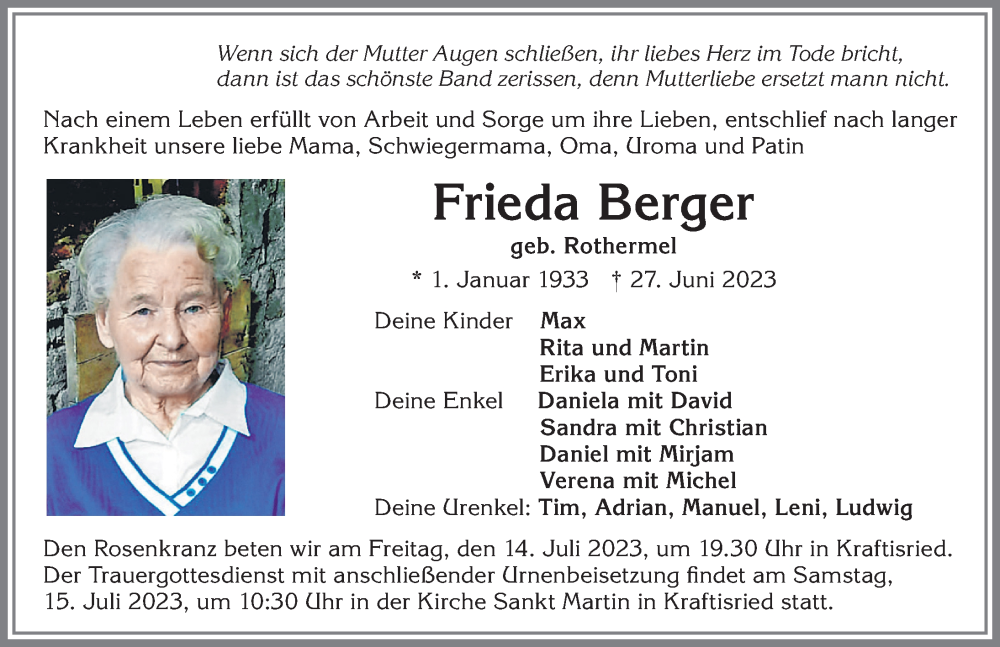 Wenn sich der Mutter Augen schließen, ihr liebes Herz im Tode bricht, dann ist das schönste Band zerissen, denn Mutterliebe ersetzt mann nicht.

Nach einem Leben erfüllt von Arbeit und Sorge um ihre Lieben, entschlief nach langer Krankheit unsere liebe Mama, Schwiegermama, Oma, Uroma und Patin

Frieda Berger

geb. Rothermel

* 1. Januar 1933 † 27. Juni 2023

Deine Kinder Max
Rita und Martin
Erika und Toni
Deine Enkel Daniela mit David
Sandra mit Christian
Daniel mit Mirjam
Verena mit Michel
Deine Urenkel: Tim, Adrian, Manuel, Leni, Ludwig

Den Rosenkranz beten wir am Freitag, den 14. Juli 2023, um 19.30 Uhr in Kraftisried. Der Trauergottesdienst mit anschließender Urnenbeisetzung findet am Samstag, 15. Juli 2023, um 10:30 Uhr in der Kirche Sankt Martin in Kraftisried statt.